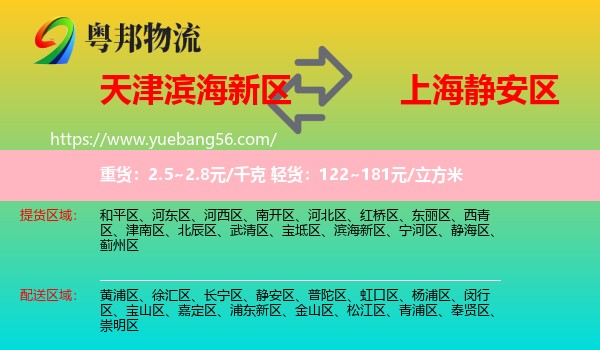 粤邦物流

天津滨海新区

上海静安区

https://www.yuebang56.com/

重货：2.5~2.8元/千克 轻货：122~181元/立方米

提货区域：

和平区、河东区、河西区、南开区、河北区、红桥区、东丽区、西青区、津南区、北辰区、武清区、宝坻区、滨海新区、宁河区、静海区、蓟州区

配送区域：

黄浦区、徐汇区、长宁区、静安区、普陀区、虹口区、杨浦区、闵行区、宝山区、嘉定区、浦东新区、金山区、松江区、青浦区、奉贤区、崇明区